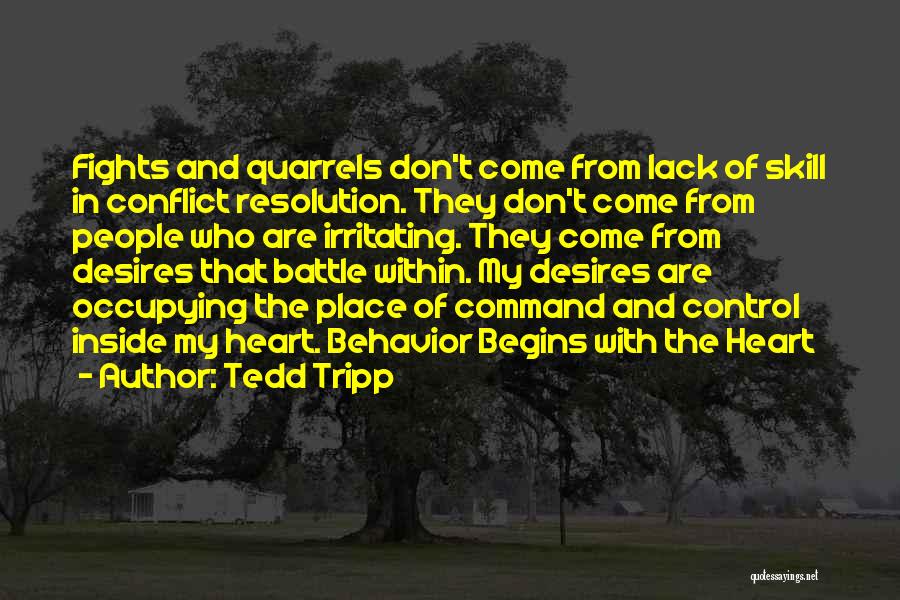 Fights and quarrels don't come from lack of skill in conflict resolution. They don't come from people who are irritating. They come from desires that battle within. My desires are occupying the place of command and control inside my heart. Behavior Begins with the Heart
- Author: Tedd Tripp

quotessayings.net